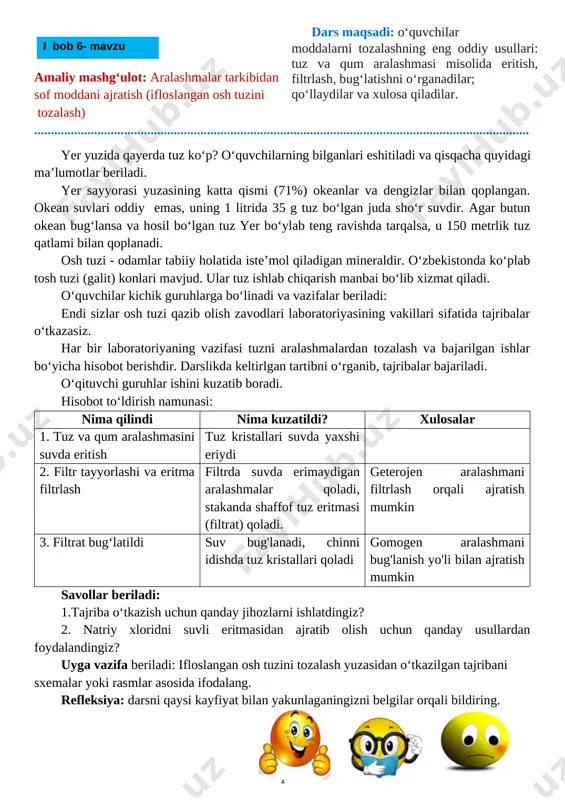 I bob 6- mavzu

Amaliy mashg‘ulot: Aralashmalar tarkibidan sof moddani ajratish (ifloslangan osh tuzini tozalash)

Dars maqsadi: o‘quvchilar moddalarni tozalashning eng oddiy usullari: tuz va qum aralashmasi misolida eritish, filtrlash, bug‘latishni o‘rganadilar; qo‘llaydilar va xulosa qiladilar.

Yer yuzida qayerda tuz ko‘p? O‘quvchilarning bilganlari eshitiladi va qisqacha quyidagi ma’lumotlar beriladi.

Yer sayyorasi yuzasining katta qismi (71%) okeanlar va dengizlar bilan qoplangan. Okean suvlari oddiy emas, uning 1 litrida 35 g tuz bo‘lgan juda sho‘r suvdir. Agar butun okean bug‘lansa va hosil bo‘lgan tuz Yer bo‘ylab teng ravishda tarqalsa, u 150 metrlik tuz qatlami bilan qoplanadi.

Osh tuzi - odamlar tabiiy holatida iste’mol qiladigan mineraldir. O‘zbekistonda ko‘plab tosh tuzi (galit) konlari mavjud. Ular tuz ishlab chiqarish manbai bo‘lib xizmat qiladi.

O‘quvchilar kichik guruhlarga bo‘linadi va vazifalar beriladi:

Endi sizlar osh tuzi qazib olish zavodlari laboratoriyasining vakillari sifatida tajribalar o‘tkazasiz.

Har bir laboratoriyaning vazifasi tuzni aralashmalardan tozalash va bajarilgan ishlar bo‘yicha hisobot berishdir. Darslikda keltirlgan tartibni o‘rganib, tajribalar bajariladi.

O‘qituvchi guruhlar ishini kuzatib boradi.

Hisobot to‘ldirish namunasi:

| Nima qilindi | Nima kuzatildi? | Xulosalar |
|---|---|---|
| 1. Tuz va qum aralashmasini suvda eritish | Tuz kristallari suvda yaxshi eriydi | |
| 2. Filtr tayyorlashi va eritma filtrlash | Filtrda suvda erimaydigan aralashmalar qoladi, stakanda shaffof tuz eritmasi (filtrat) qoladi. | Geterojen aralashmani filtrlash orqali ajratish mumkin |
| 3. Filtrat bug‘latildi | Suv bug'lanadi, chinni idishda tuz kristallari qoladi | Gomogen aralashmani bug'lanish yo'li bilan ajratish mumkin |

Savollar beriladi:

1.Tajriba o‘tkazish uchun qanday jihozlarni ishlatdingiz?

2. Natriy xloridni suvli eritmasidan ajratib olish uchun qanday usullardan foydalandingiz?

Uyga vazifa beriladi: Ifloslangan osh tuzini tozalash yuzasidan o‘tkazilgan tajribani sxemalar yoki rasmlar asosida ifodalang.

Refleksiya: darsni qaysi kayfiyat bilan yakunlaganingizni belgilar orqali bildiring.

1